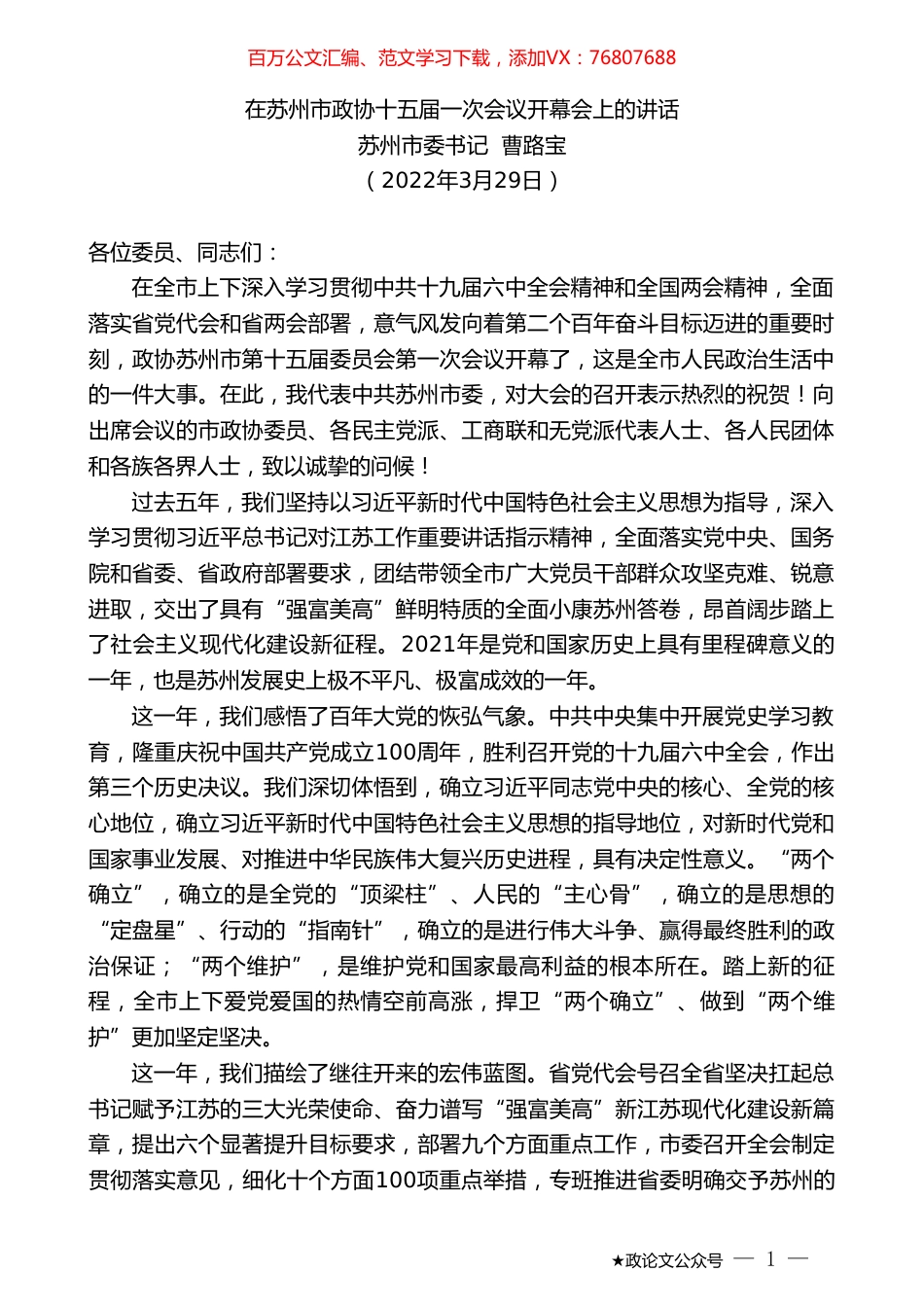 百万公文汇编、范文学习下载，添加VX：76807688

在苏州市政协十五届一次会议开幕会上的讲话
苏州市委书记 曹路宝
（2022年3月29日）

各位委员、同志们：

在全市上下深入学习贯彻中共十九届六中全会精神和全国两会精神，全面落实省党代会和省两会部署，意气风发向着第二个百年奋斗目标迈进的重要时刻，政协苏州市第十五届委员会第一次会议开幕了，这是全市人民政治生活中的一件大事。在此，我代表中共苏州市委，对大会的召开表示热烈的祝贺！向出席会议的市政协委员、各民主党派、工商联和无党派代表人士、各人民团体和各族各界人士，致以诚挚的问候！

过去五年，我们坚持以习近平新时代中国特色社会主义思想为指导，深入学习贯彻习近平总书记对江苏工作重要讲话指示精神，全面落实党中央、国务院和省委、省政府部署要求，团结带领全市广大党员干部群众攻坚克难、锐意进取，交出了具有“强富美高”鲜明特质的全面小康苏州答卷，昂首阔步踏上了社会主义现代化建设新征程。2021年是党和国家历史上具有里程碑意义的一年，也是苏州发展史上极不平凡、极富成效的一年。

这一年，我们感悟了百年大党的恢弘气象。中共中央集中开展党史学习教育，隆重庆祝中国共产党成立100周年，胜利召开党的十九届六中全会，作出第三个历史决议。我们深切体悟到，确立习近平同志党中央的核心、全党的核心地位，确立习近平新时代中国特色社会主义思想的指导地位，对新时代党和国家事业发展、对推进中华民族伟大复兴历史进程，具有决定性意义。“两个确立”，确立的是全党的“顶梁柱”、人民的“主心骨”，确立的是思想的“定盘星”、行动的“指南针”，确立的是进行伟大斗争、赢得最终胜利的政治保证；“两个维护”，是维护党和国家最高利益的根本所在。踏上新的征程，全市上下爱党爱国的热情空前高涨，捍卫“两个确立”、做到“两个维护”更加坚定坚决。

这一年，我们描绘了继往开来的宏伟蓝图。省党代会号召全省坚决扛起总书记赋予江苏的三大光荣使命、奋力谱写“强富美高”新江苏现代化建设新篇章，提出六个显著提升目标要求，部署九个方面重点工作，市委召开全会制定贯彻落实意见，细化十个方面100项重点举措，专班推进省委明确交予苏州的

★政论文公众号 — 1 —